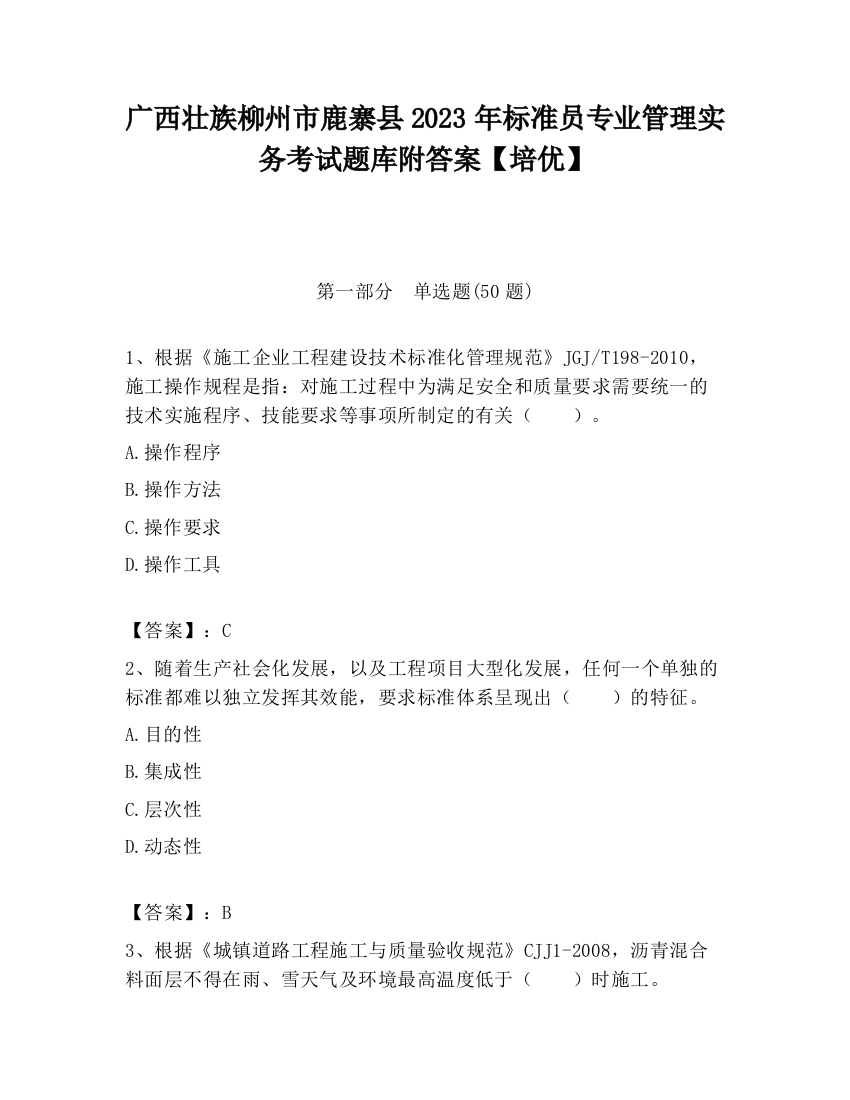 广西壮族柳州市鹿寨县2023年标准员专业管理实务考试题库附答案【培优】

第一部分　单选题(50题)

1、根据《施工企业工程建设技术标准化管理规范》JGJ/T198-2010，施工操作规程是指：对施工过程中为满足安全和质量要求需要统一的技术实施程序、技能要求等事项所制定的有关（　　）。

A.操作程序

B.操作方法

C.操作要求

D.操作工具

【答案】：C

2、随着生产社会化发展，以及工程项目大型化发展，任何一个单独的标准都难以独立发挥其效能，要求标准体系呈现出（　　）的特征。

A.目的性

B.集成性

C.层次性

D.动态性

【答案】：B

3、根据《城镇道路工程施工与质量验收规范》CJJ1-2008，沥青混合料面层不得在雨、雪天气及环境最高温度低于（　　）时施工。